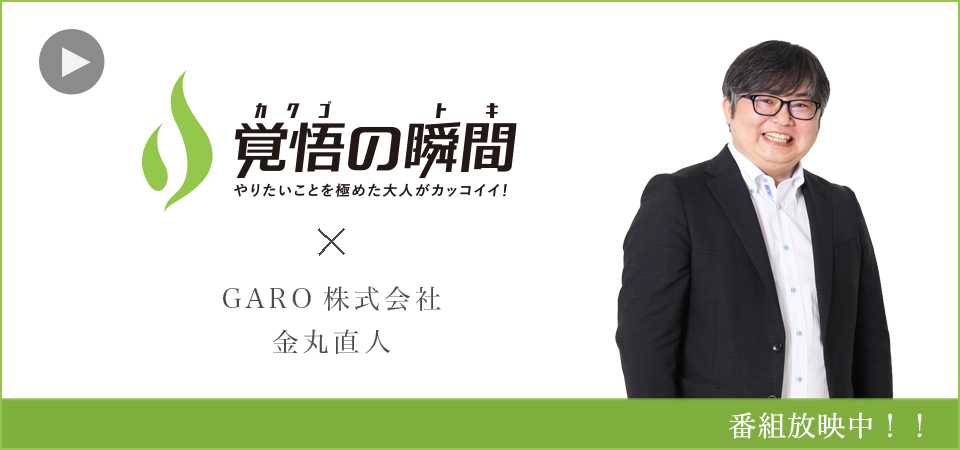 カクゴ　トキ
覚悟の瞬間
やりたいことを極めた大人がカッコイイ!

×

GARO 株式会社
金丸直人

番組放映中！！